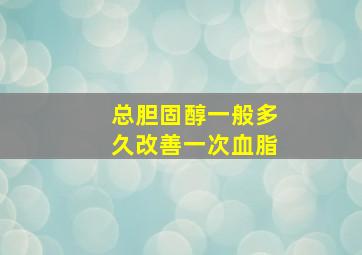 总胆固醇一般多久改善一次血脂